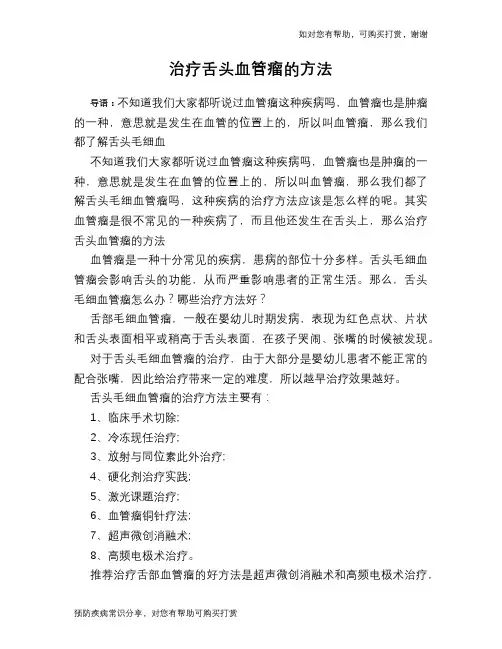 如对您有帮助，可购买打赏，谢谢

治疗舌头血管瘤的方法

导语：不知道我们大家都听说过血管瘤这种疾病吗，血管瘤也是肿瘤的一种，意思就是发生在血管的位置上的，所以叫血管瘤，那么我们都了解舌头毛细血

不知道我们大家都听说过血管瘤这种疾病吗，血管瘤也是肿瘤的一种，意思就是发生在血管的位置上的，所以叫血管瘤，那么我们都了解舌头毛细血管瘤吗，这种疾病的治疗方法应该是怎么样的呢。其实血管瘤是很不常见的一种疾病了，而且他还发生在舌头上，那么治疗舌头血管瘤的方法

血管瘤是一种十分常见的疾病，患病的部位十分多样。舌头毛细血管瘤会影响舌头的功能，从而严重影响患者的正常生活。那么，舌头毛细血管瘤怎么办？哪些治疗方法好？

舌部毛细血管瘤，一般在婴幼儿时期发病，表现为红色点状、片状和舌头表面相平或稍高于舌头表面，在孩子哭闹、张嘴的时候被发现。

对于舌头毛细血管瘤的治疗，由于大部分是婴幼儿患者不能正常的配合张嘴，因此给治疗带来一定的难度，所以越早治疗效果越好。

舌头毛细血管瘤的治疗方法主要有：

1、临床手术切除;

2、冷冻现任治疗;

3、放射与同位素此外治疗;

4、硬化剂治疗实践;

5、激光课题治疗;

6、血管瘤铜针疗法;

7、超声微创消融术;

8、高频电极术治疗。

推荐治疗舌部血管瘤的好方法是超声微创消融术和高频电极术治疗，

预防疾病常识分享，对您有帮助可购买打赏